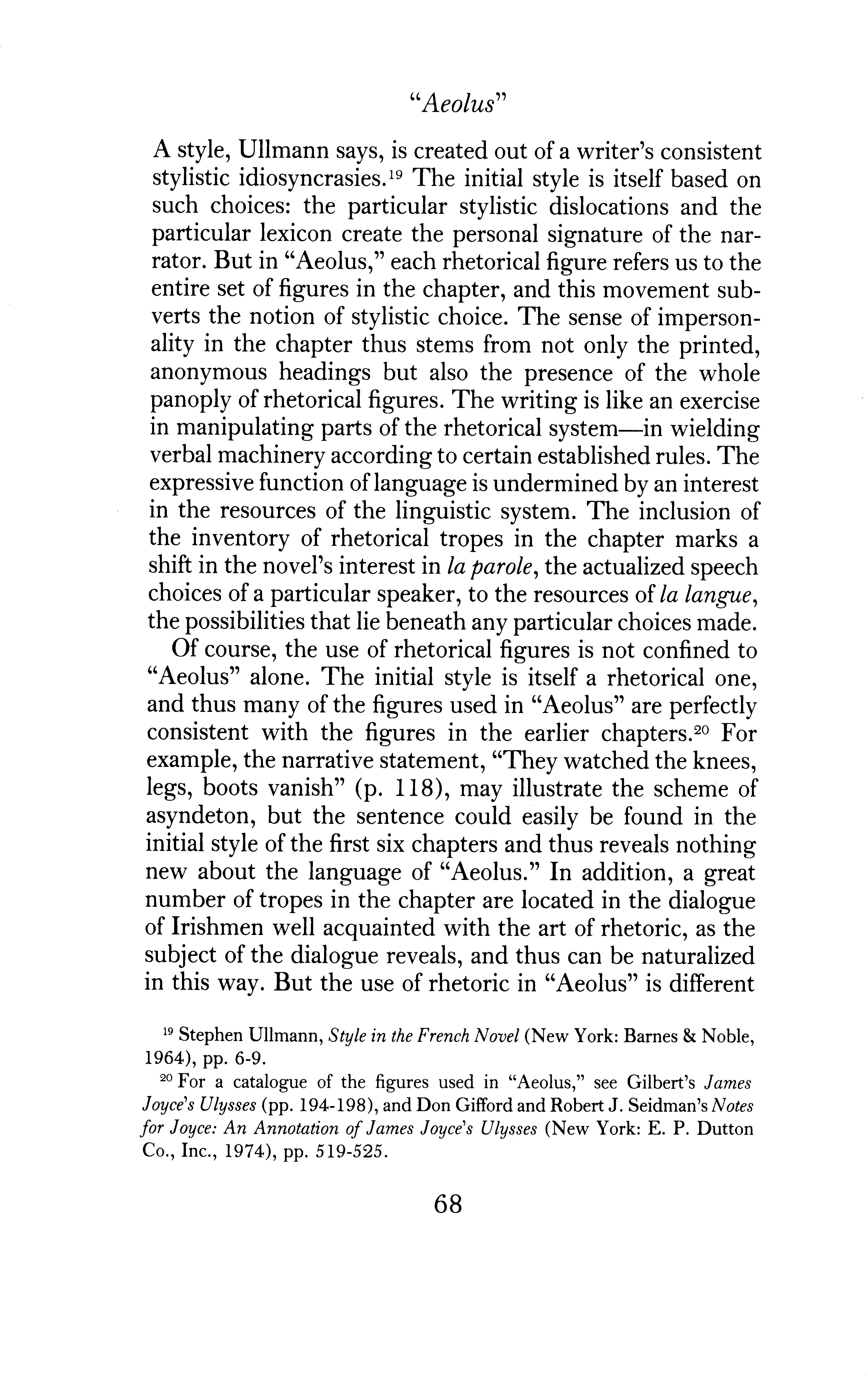 "Aeolus"

A style, Ullmann says, is created out of a writer's consistent stylistic idiosyncrasies.$^{19}$ The initial style is itself based on such choices: the particular stylistic dislocations and the particular lexicon create the personal signature of the narrator. But in "Aeolus," each rhetorical figure refers us to the entire set of figures in the chapter, and this movement subverts the notion of stylistic choice. The sense of impersonality in the chapter thus stems from not only the printed, anonymous headings but also the presence of the whole panoply of rhetorical figures. The writing is like an exercise in manipulating parts of the rhetorical system—in wielding verbal machinery according to certain established rules. The expressive function of language is undermined by an interest in the resources of the linguistic system. The inclusion of the inventory of rhetorical tropes in the chapter marks a shift in the novel's interest in la parole, the actualized speech choices of a particular speaker, to the resources of la langue, the possibilities that lie beneath any particular choices made.

Of course, the use of rhetorical figures is not confined to "Aeolus" alone. The initial style is itself a rhetorical one, and thus many of the figures used in "Aeolus" are perfectly consistent with the figures in the earlier chapters.$^{20}$ For example, the narrative statement, "They watched the knees, legs, boots vanish" (p. 118), may illustrate the scheme of asyndeton, but the sentence could easily be found in the initial style of the first six chapters and thus reveals nothing new about the language of "Aeolus." In addition, a great number of tropes in the chapter are located in the dialogue of Irishmen well acquainted with the art of rhetoric, as the subject of the dialogue reveals, and thus can be naturalized in this way. But the use of rhetoric in "Aeolus" is different

$^{19}$ Stephen Ullmann, Style in the French Novel (New York: Barnes & Noble, 1964), pp. 6-9.

$^{20}$ For a catalogue of the figures used in "Aeolus," see Gilbert's James Joyce's Ulysses (pp. 194-198), and Don Gifford and Robert J. Seidman's Notes for Joyce: An Annotation of James Joyce's Ulysses (New York: E. P. Dutton Co., Inc., 1974), pp. 519-525.

68